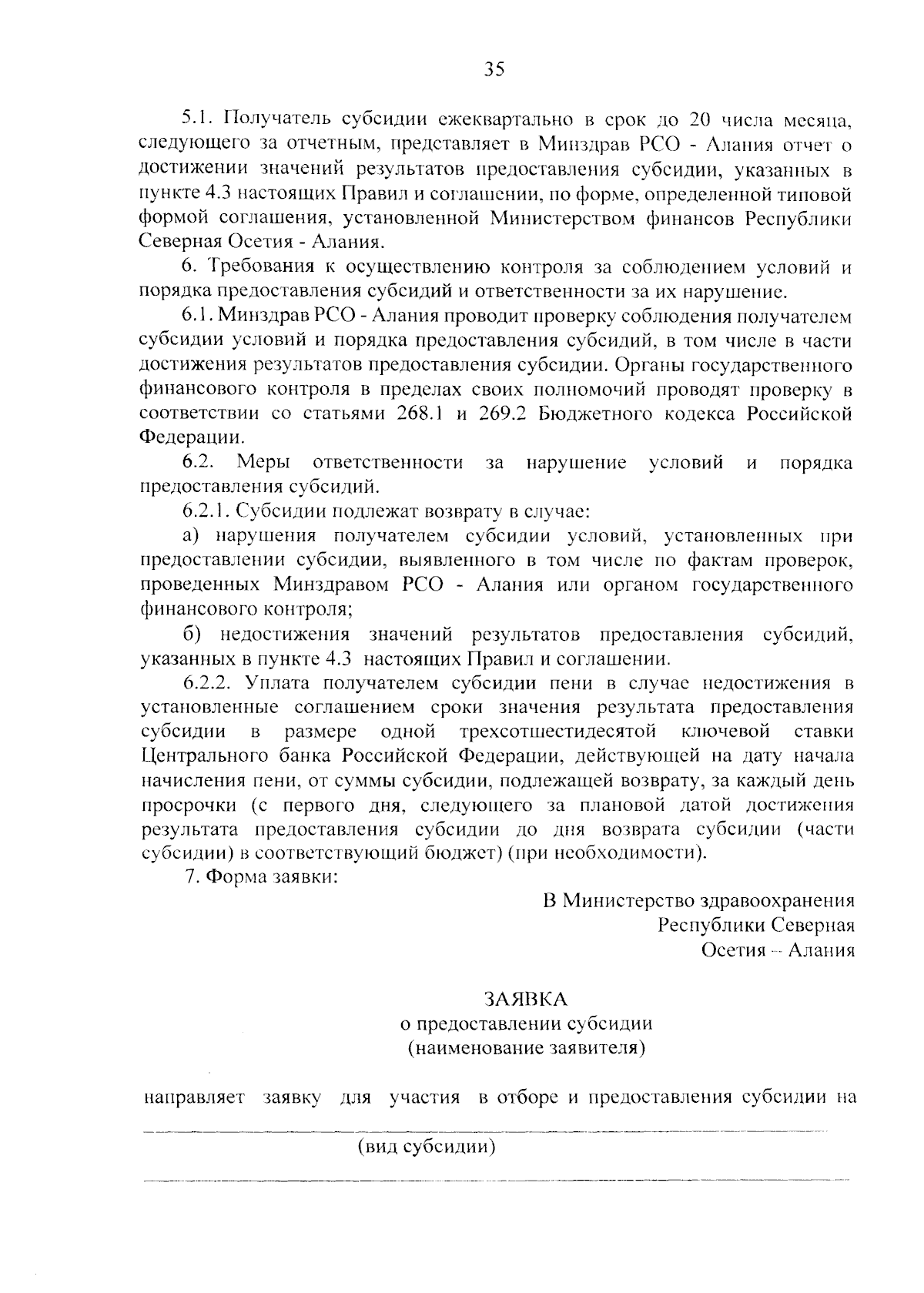 35

5.1. Получатель субсидии ежеквартально в срок до 20 числа месяца, следующего за отчетным, представляет в Минздрав РСО - Алания отчет о достижении значений результатов предоставления субсидии, указанных в пункте 4.3 настоящих Правил и соглашении, по форме, определенной типовой формой соглашения, установленной Министерством финансов Республики Северная Осетия - Алания.

6. Требования к осуществлению контроля за соблюдением условий и порядка предоставления субсидий и ответственности за их нарушение.

6.1. Минздрав РСО - Алания проводит проверку соблюдения получателем субсидии условий и порядка предоставления субсидий, в том числе в части достижения результатов предоставления субсидии. Органы государственного финансового контроля в пределах своих полномочий проводят проверку в соответствии со статьями 268.1 и 269.2 Бюджетного кодекса Российской Федерации.

6.2. Меры ответственности за нарушение условий и порядка предоставления субсидий.

6.2.1. Субсидии подлежат возврату в случае:

а) нарушения получателем субсидии условий, установленных при предоставлении субсидии, выявленного в том числе по фактам проверок, проведенных Минздравом РСО - Алания или органом государственного финансового контроля;

б) недостижения значений результатов предоставления субсидий, указанных в пункте 4.3 настоящих Правил и соглашении.

6.2.2. Уплата получателем субсидии пени в случае недостижения в установленные соглашением сроки значения результата предоставления субсидии в размере одной трехсотшестидесятой ключевой ставки Центрального банка Российской Федерации, действующей на дату начала начисления пени, от суммы субсидии, подлежащей возврату, за каждый день просрочки (с первого дня, следующего за плановой датой достижения результата предоставления субсидии до дня возврата субсидии (части субсидии) в соответствующий бюджет) (при необходимости).

7. Форма заявки:

В Министерство здравоохранения Республики Северная Осетия – Алания

ЗАЯВКА
о предоставлении субсидии
(наименование заявителя)

направляет заявку для участия в отборе и предоставления субсидии на

(вид субсидии)